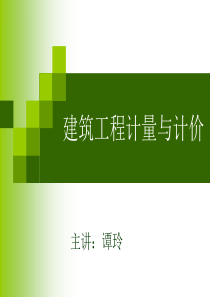 建筑工程计量与计价

主讲：谭玲